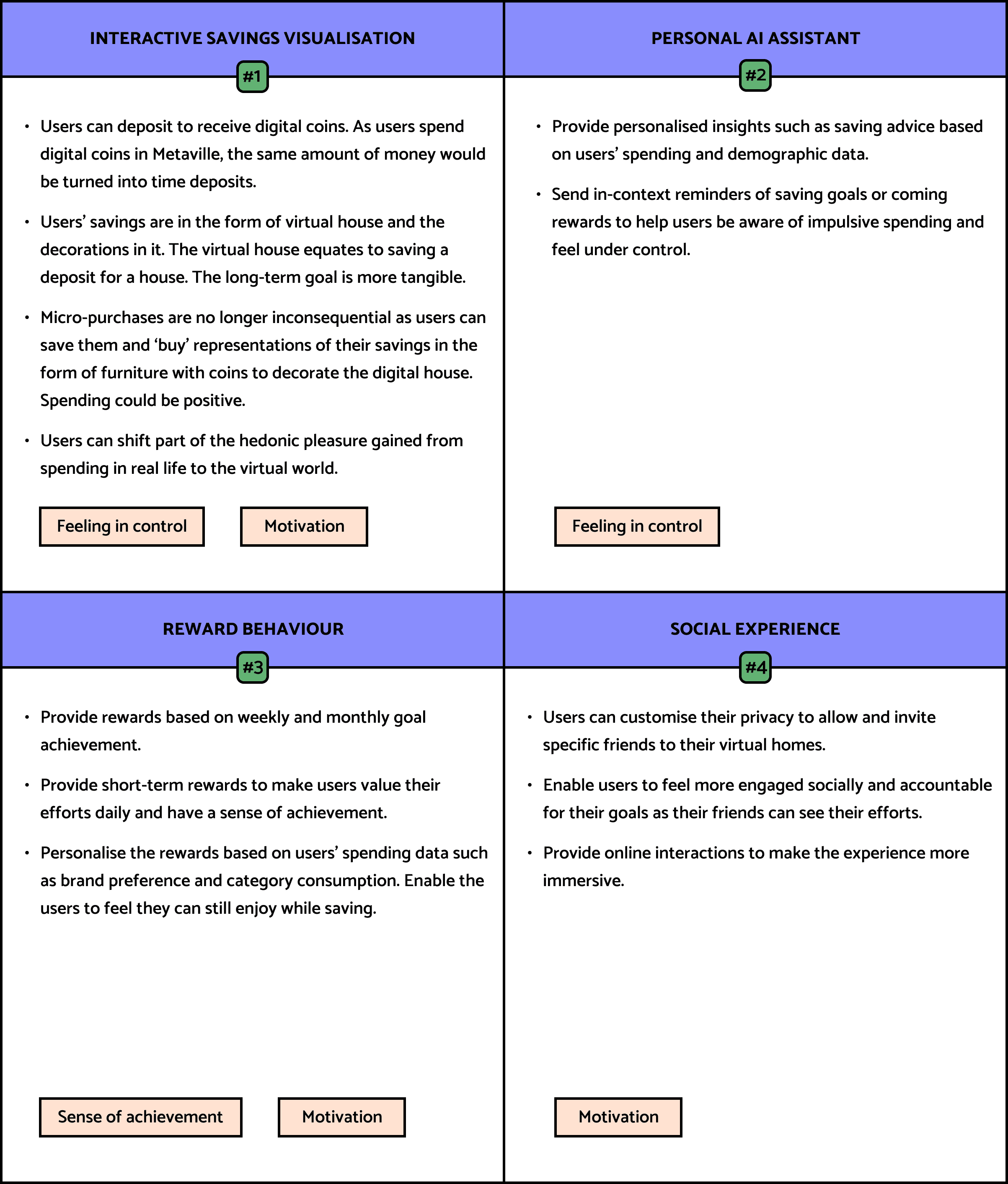 INTERACTIVE SAVINGS VISUALISATION

#1

• Users can deposit to receive digital coins. As users spend digital coins in Metaville, the same amount of money would be turned into time deposits.

• Users' savings are in the form of virtual house and the decorations in it. The virtual house equates to saving a deposit for a house. The long-term goal is more tangible.

• Micro-purchases are no longer inconsequential as users can save them and 'buy' representations of their savings in the form of furniture with coins to decorate the digital house. Spending could be positive.

• Users can shift part of the hedonic pleasure gained from spending in real life to the virtual world.

Feeling in control

Motivation

PERSONAL AI ASSISTANT

#2

• Provide personalised insights such as saving advice based on users' spending and demographic data.

• Send in-context reminders of saving goals or coming rewards to help users be aware of impulsive spending and feel under control.

Feeling in control

REWARD BEHAVIOUR

#3

• Provide rewards based on weekly and monthly goal achievement.

• Provide short-term rewards to make users value their efforts daily and have a sense of achievement.

• Personalise the rewards based on users' spending data such as brand preference and category consumption. Enable the users to feel they can still enjoy while saving.

Sense of achievement

Motivation

SOCIAL EXPERIENCE

#4

• Users can customise their privacy to allow and invite specific friends to their virtual homes.

• Enable users to feel more engaged socially and accountable for their goals as their friends can see their efforts.

• Provide online interactions to make the experience more immersive.

Motivation